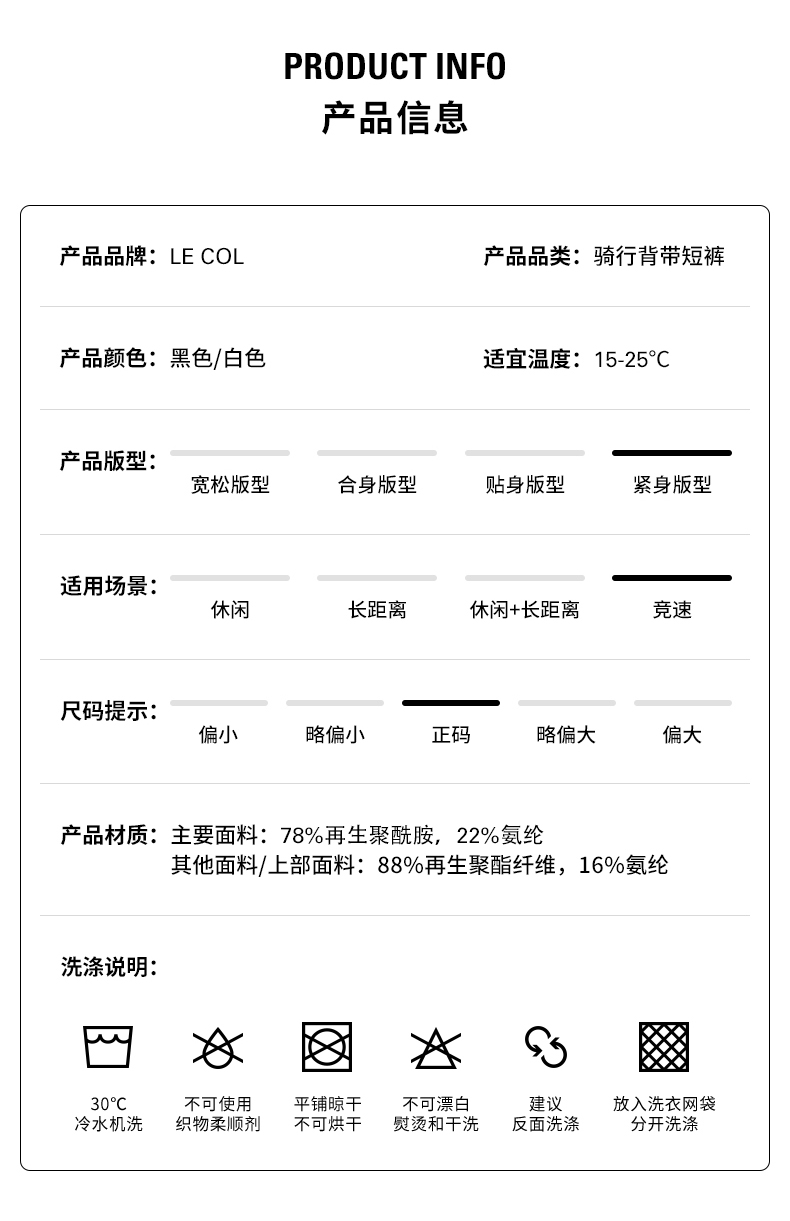 PRODUCT INFO
产品信息

产品品牌：LE COL

产品品类：骑行背带短裤

产品颜色：黑色/白色

适宜温度：15-25℃

产品版型：

宽松版型 合身版型 贴身版型 紧身版型

适用场景：

休闲 长距离 休闲+长距离 竞速

尺码提示：

偏小 略偏小 正码 略偏大 偏大

产品材质：主要面料：78%再生聚酰胺，22%氨纶
其他面料/上部面料：88%再生聚酯纤维，16%氨纶

洗涤说明：

30℃
冷水机洗

不可使用
织物柔顺剂

平铺晾干
不可烘干

不可漂白
熨烫和干洗

建议
反面洗涤

放入洗衣网袋
分开洗涤